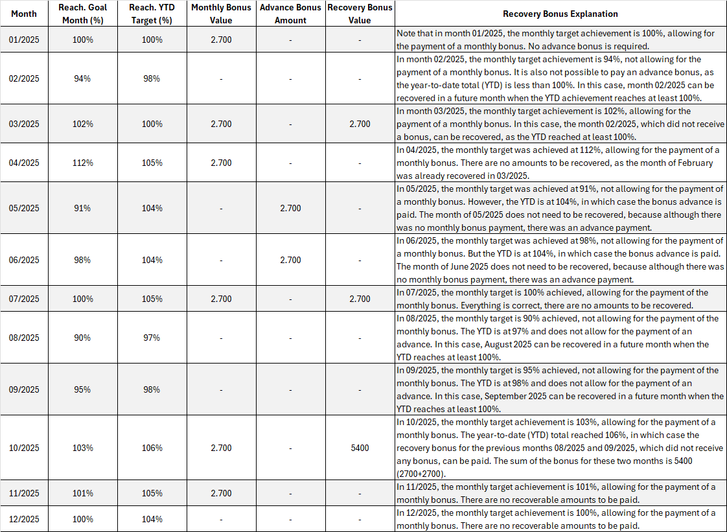 | Month | Reach. Goal Month (%) | Reach. YTD Target (%) | Monthly Bonus Value | Advance Bonus Amount | Recovery Bonus Value | Recovery Bonus Explanation |
|---|---|---|---|---|---|---|
| 01/2025 | 100% | 100% | 2.700 | - | - | Note that in month 01/2025, the monthly target achievement is 100%, allowing for the payment of a monthly bonus. No advance bonus is required. |
| 02/2025 | 94% | 98% | - | - | - | In month 02/2025, the monthly target achievement is 94%, not allowing for the payment of a monthly bonus. It is also not possible to pay an advance bonus, as the year-to-date total (YTD) is less than 100%. In this case, month 02/2025 can be recovered in a future month when the YTD achievement reaches at least 100%. |
| 03/2025 | 102% | 100% | 2.700 | - | 2.700 | In month 03/2025, the monthly target achievement is 102%, allowing for the payment of a monthly bonus. In this case, the month 02/2025, which did not receive a bonus, can be recovered, as the YTD reached at least 100%. |
| 04/2025 | 112% | 105% | 2.700 | - | - | In 04/2025, the monthly target was achieved at 112%, allowing for the payment of a monthly bonus. There are no amounts to be recovered, as the month of February was already recovered in 03/2025. |
| 05/2025 | 91% | 104% | - | 2.700 | - | In 05/2025, the monthly target was achieved at 91%, not allowing for the payment of a monthly bonus. However, the YTD is at 104%, in which case the bonus advance is paid. The month of 05/2025 does not need to be recovered, because although there was no monthly bonus payment, there was an advance payment. |
| 06/2025 | 98% | 104% | - | 2.700 | - | In 06/2025, the monthly target was achieved at 98%, not allowing for the payment of a monthly bonus. But the YTD is at 104%, in which case the bonus advance is paid. The month of June 2025 does not need to be recovered, because although there was no monthly bonus payment, there was an advance payment. |
| 07/2025 | 100% | 105% | 2.700 | - | 2.700 | In 07/2025, the monthly target is 100% achieved, allowing for the payment of the monthly bonus. Everything is correct, there are no amounts to be recovered. |
| 08/2025 | 90% | 97% | - | - | - | In 08/2025, the monthly target is 90% achieved, not allowing for the payment of the monthly bonus. The YTD is at 97% and does not allow for the payment of an advance. In this case, August 2025 can be recovered in a future month when the YTD reaches at least 100%. |
| 09/2025 | 95% | 98% | - | - | - | In 09/2025, the monthly target is 95% achieved, not allowing for the payment of the monthly bonus. The YTD is at 98% and does not allow for the payment of an advance. In this case, September 2025 can be recovered in a future month when the YTD reaches at least 100%. |
| 10/2025 | 103% | 106% | 2.700 | - | 5400 | In 10/2025, the monthly target achievement is 103%, allowing for the payment of a monthly bonus. The year-to-date (YTD) total reached 106%, in which case the recovery bonus for the previous months 08/2025 and 09/2025, which did not receive any bonus, can be paid. The sum of the bonus for these two months is 5400 (2700+2700). |
| 11/2025 | 101% | 105% | 2.700 | - | - | In 11/2025, the monthly target achievement is 101%, allowing for the payment of a monthly bonus. There are no recoverable amounts to be paid. |
| 12/2025 | 100% | 104% | - | - | - | In 12/2025, the monthly target achievement is 100%, allowing for the payment of a monthly bonus. There are no recoverable amounts to be paid. |